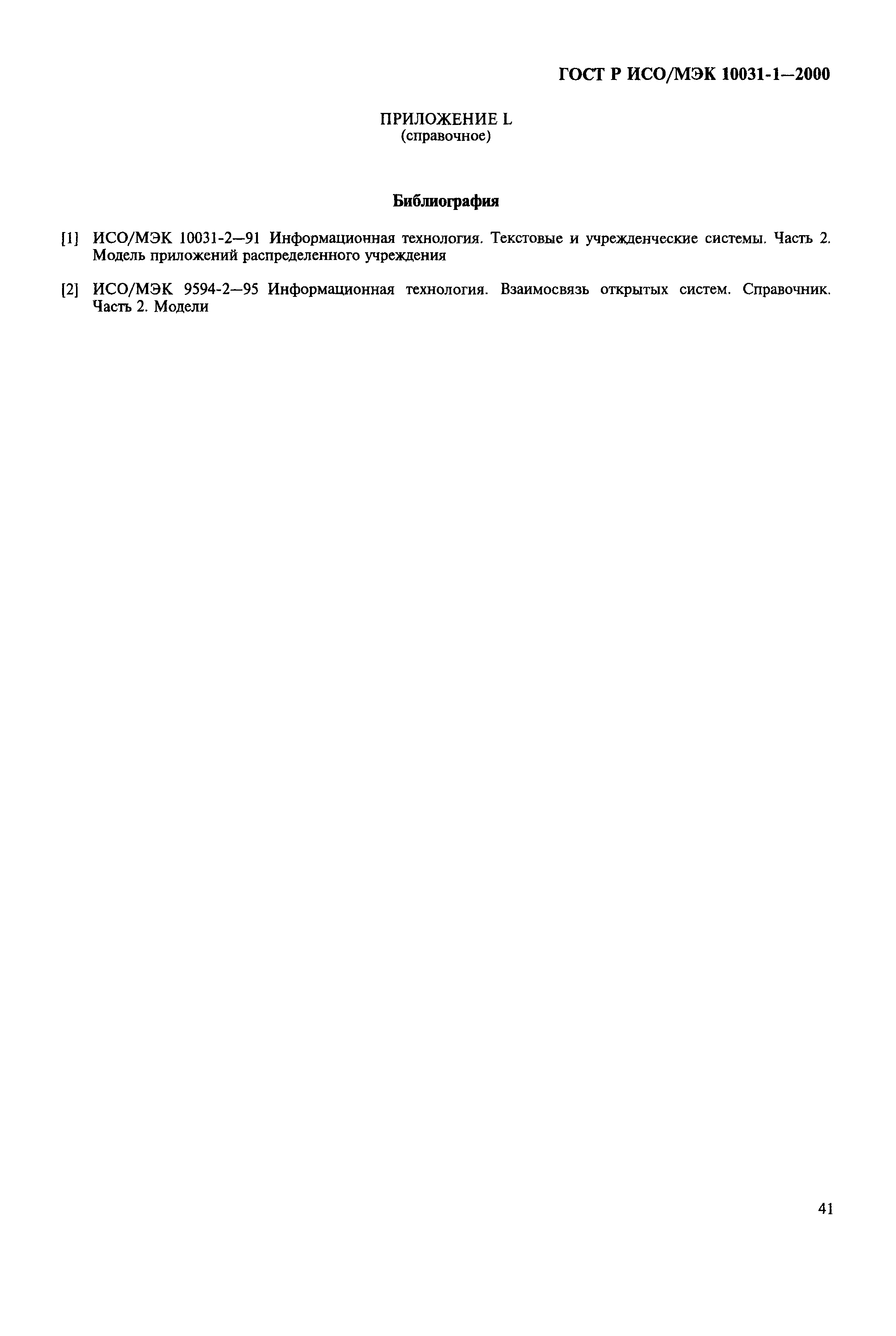 ГОСТ Р ИСО/МЭК 10031-1—2000

ПРИЛОЖЕНИЕ L
(справочное)

Библиография

[1] ИСО/МЭК 10031-2—91 Информационная технология. Текстовые и учрежденческие системы. Часть 2. Модель приложений распределенного учреждения

[2] ИСО/МЭК 9594-2—95 Информационная технология. Взаимосвязь открытых систем. Справочник. Часть 2. Модели

41